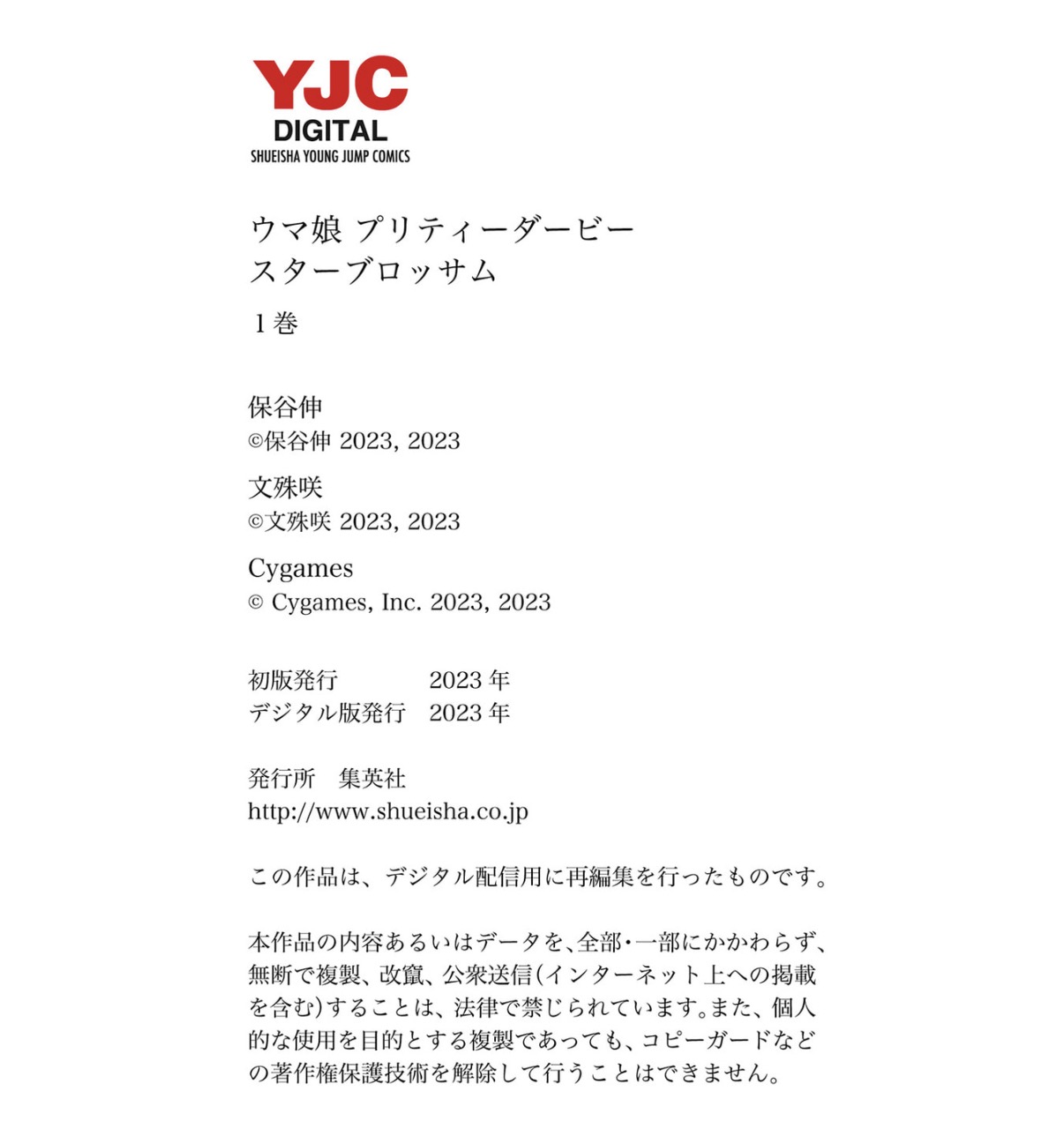 YJC
DIGITAL
SHUEISHA YOUNG JUMP COMICS

ウマ娘 プリティーダービー
スターブロッサム

1巻

保谷伸
©保谷伸 2023, 2023

文殊咲
©文殊咲 2023, 2023

Cygames
© Cygames, Inc. 2023, 2023

初版発行 2023年
デジタル版発行 2023年

発行所 集英社
http://www.shueisha.co.jp

この作品は、デジタル配信用に再編集を行ったものです。

本作品の内容あるいはデータを、全部・一部にかかわらず、無断で複製、改竄、公衆送信(インターネット上への掲載を含む)することは、法律で禁じられています。また、個人的な使用を目的とする複製であっても、コピーガードなどの著作権保護技術を解除して行うことはできません。